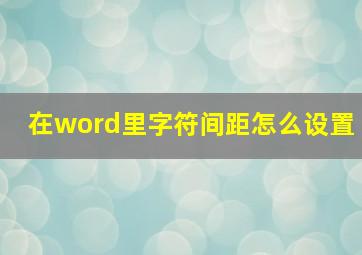 在word里字符间距怎么设置